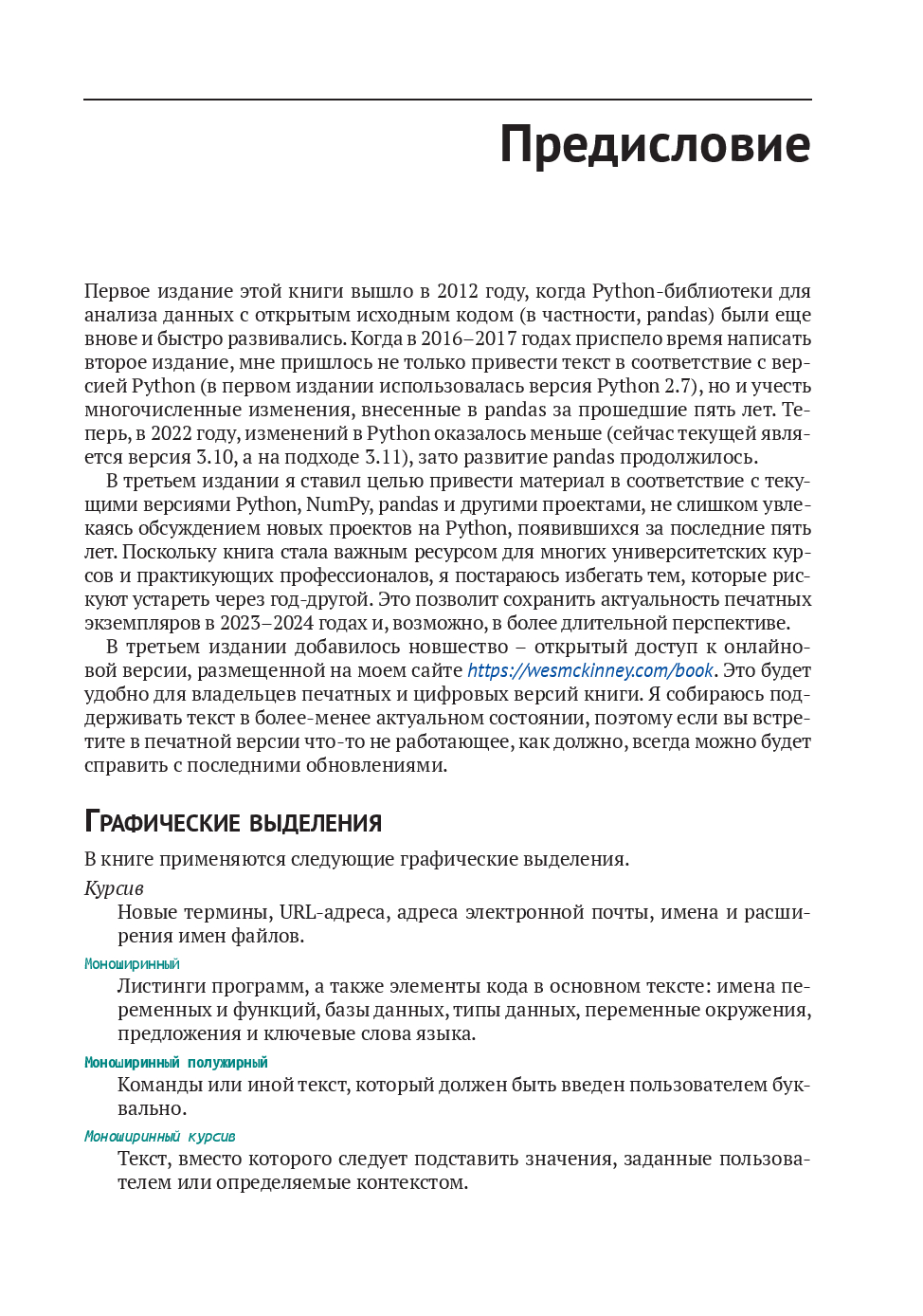 Предисловие

Первое издание этой книги вышло в 2012 году, когда Python-библиотеки для анализа данных с открытым исходным кодом (в частности, pandas) были еще внове и быстро развивались. Когда в 2016–2017 годах приспело время написать второе издание, мне пришлось не только привести текст в соответствие с версией Python (в первом издании использовалась версия Python 2.7), но и учесть многочисленные изменения, внесенные в pandas за прошедшие пять лет. Теперь, в 2022 году, изменений в Python оказалось меньше (сейчас текущей является версия 3.10, а на подходе 3.11), зато развитие pandas продолжилось.

В третьем издании я ставил целью привести материал в соответствие с текущими версиями Python, NumPy, pandas и другими проектами, не слишком увлекаясь обсуждением новых проектов на Python, появившихся за последние пять лет. Поскольку книга стала важным ресурсом для многих университетских курсов и практикующих профессионалов, я постараюсь избегать тем, которые рискуют устареть через год-другой. Это позволит сохранить актуальность печатных экземпляров в 2023–2024 годах и, возможно, в более длительной перспективе.

В третьем издании добавилось новшество – открытый доступ к онлайновой версии, размещенной на моем сайте https://wesmckinney.com/book. Это будет удобно для владельцев печатных и цифровых версий книги. Я собираюсь поддерживать текст в более-менее актуальном состоянии, поэтому если вы встретите в печатной версии что-то не работающее, как должно, всегда можно будет справить с последними обновлениями.

Графические выделения

В книге применяются следующие графические выделения.

Курсив
Новые термины, URL-адреса, адреса электронной почты, имена и расширения имен файлов.

Моноширинный
Листинги программ, а также элементы кода в основном тексте: имена переменных и функций, базы данных, типы данных, переменные окружения, предложения и ключевые слова языка.

Моноширинный полужирный
Команды или иной текст, который должен быть введен пользователем буквально.

Моноширинный курсив
Текст, вместо которого следует подставить значения, заданные пользователем или определяемые контекстом.